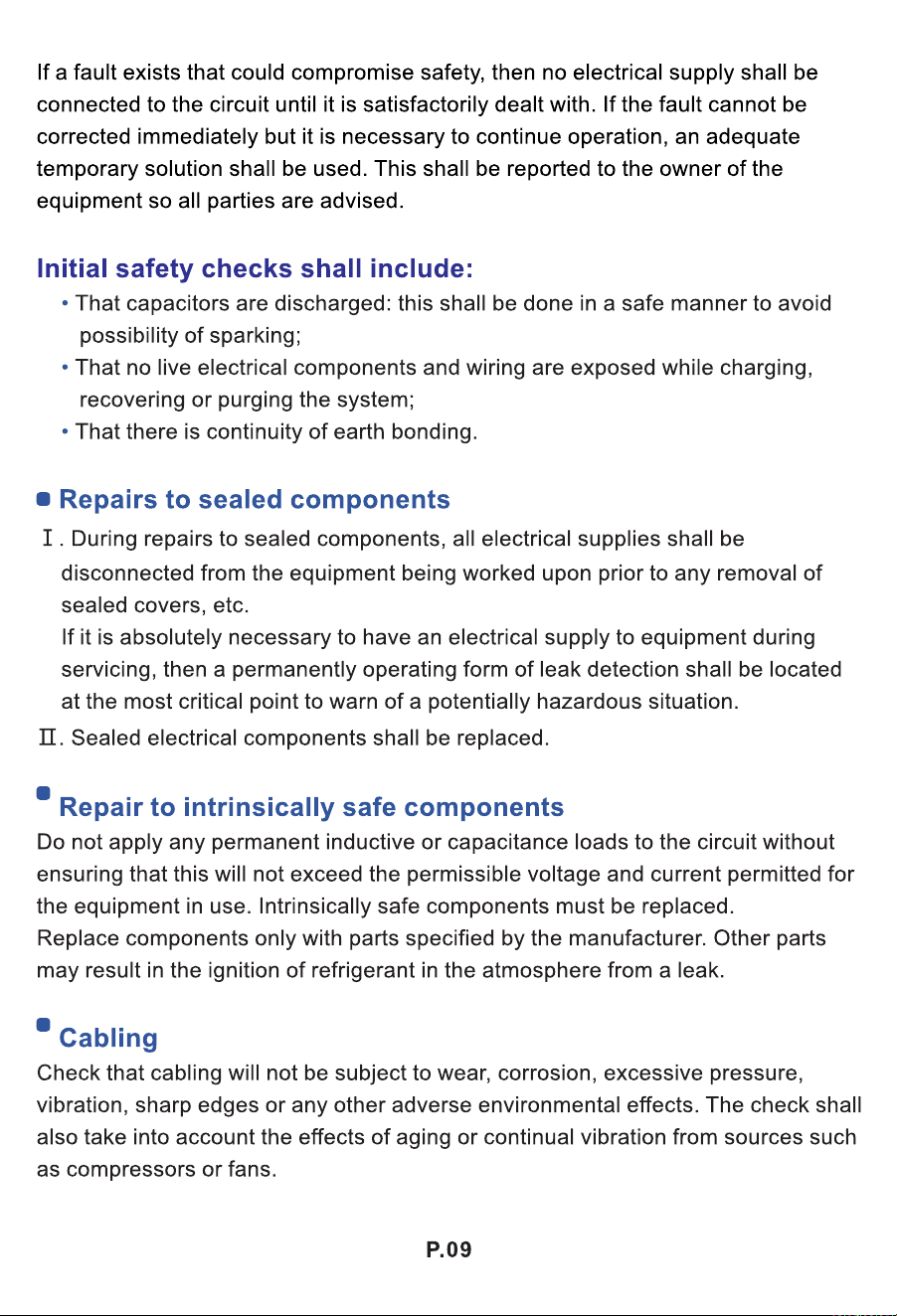 If a fault exists that could compromise safety, then no electrical supply shall be connected to the circuit until it is satisfactorily dealt with. If the fault cannot be corrected immediately but it is necessary to continue operation, an adequate temporary solution shall be used. This shall be reported to the owner of the equipment so all parties are advised.

Initial safety checks shall include:
• That capacitors are discharged: this shall be done in a safe manner to avoid possibility of sparking;
• That no live electrical components and wiring are exposed while charging, recovering or purging the system;
• That there is continuity of earth bonding.

Repairs to sealed components
Ⅰ. During repairs to sealed components, all electrical supplies shall be disconnected from the equipment being worked upon prior to any removal of sealed covers, etc.
If it is absolutely necessary to have an electrical supply to equipment during servicing, then a permanently operating form of leak detection shall be located at the most critical point to warn of a potentially hazardous situation.
Ⅱ. Sealed electrical components shall be replaced.

Repair to intrinsically safe components
Do not apply any permanent inductive or capacitance loads to the circuit without ensuring that this will not exceed the permissible voltage and current permitted for the equipment in use. Intrinsically safe components must be replaced.
Replace components only with parts specified by the manufacturer. Other parts may result in the ignition of refrigerant in the atmosphere from a leak.

Cabling
Check that cabling will not be subject to wear, corrosion, excessive pressure, vibration, sharp edges or any other adverse environmental effects. The check shall also take into account the effects of aging or continual vibration from sources such as compressors or fans.

P.09